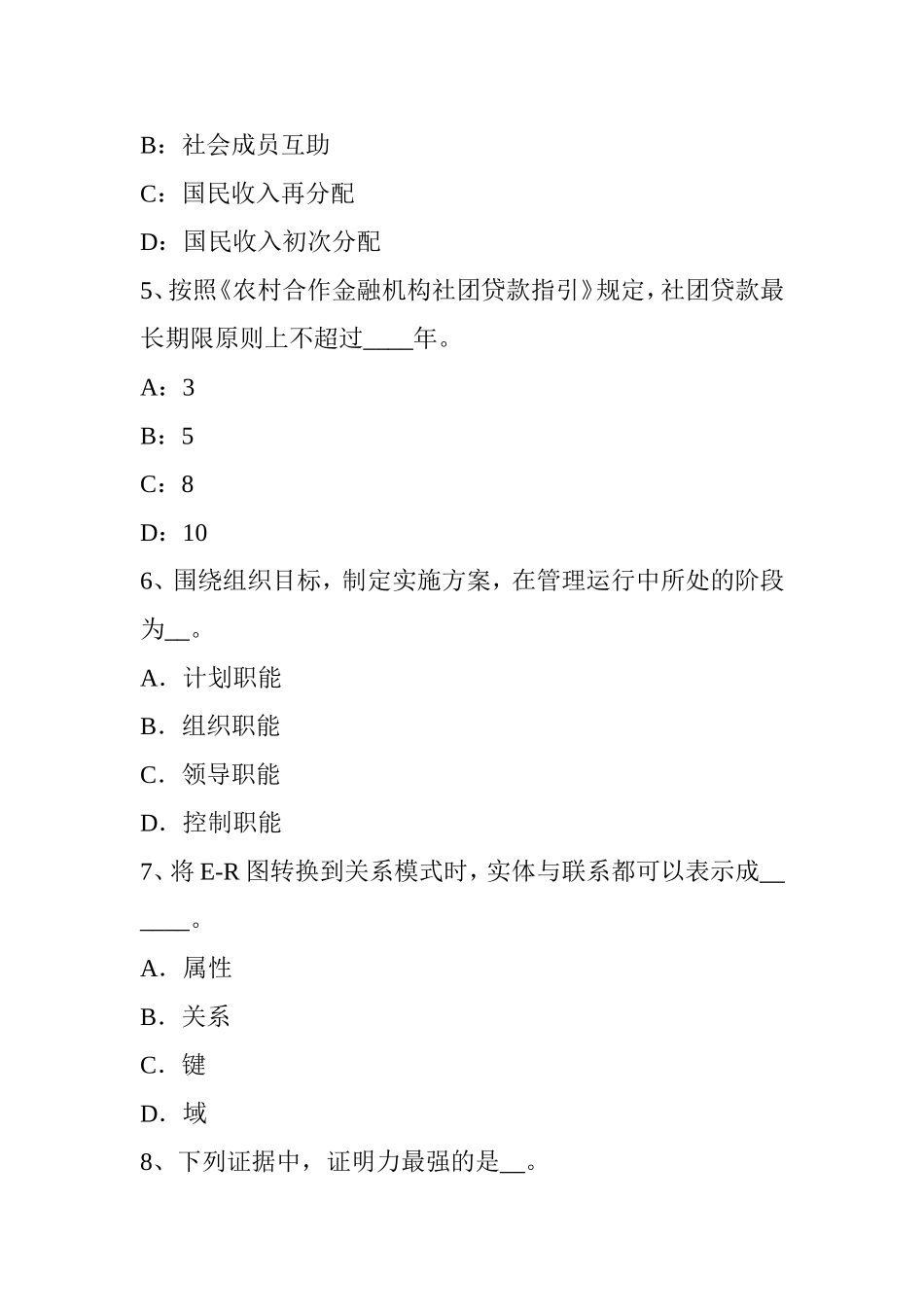 B：社会成员互助

C：国民收入再分配

D：国民收入初次分配

5、按照《农村合作金融机构社团贷款指引》规定，社团贷款最长期限原则上不超过____年。

A：3

B：5

C：8

D：10

6、围绕组织目标，制定实施方案，在管理运行中所处的阶段为__。

A．计划职能

B．组织职能

C．领导职能

D．控制职能

7、将 E-R 图转换到关系模式时，实体与联系都可以表示成______。

A．属性

B．关系

C．键

D．域

8、下列证据中，证明力最强的是__。